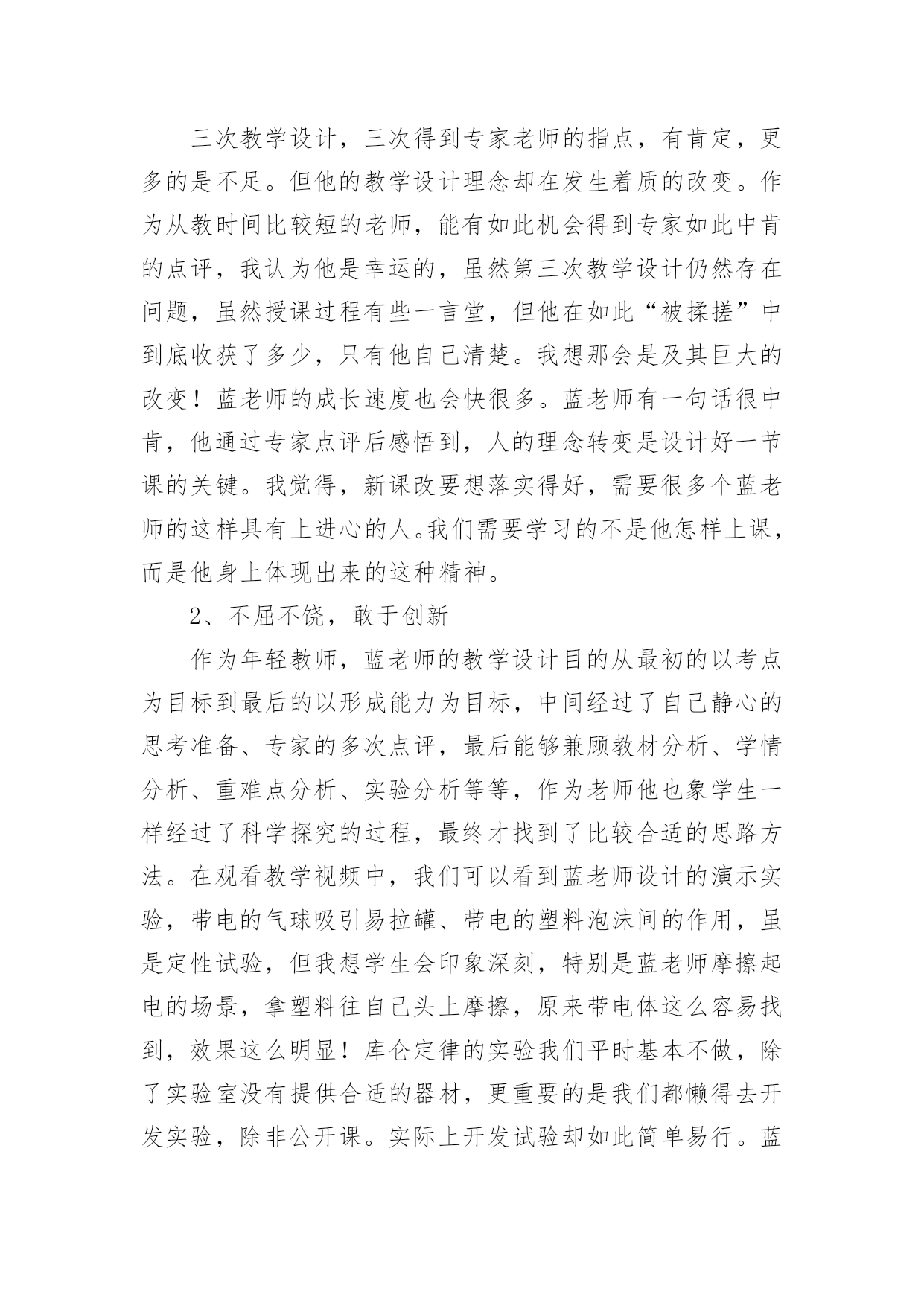 三次教学设计，三次得到专家老师的指点，有肯定，更多的是不足。但他的教学设计理念却在发生着质的改变。作为从教时间比较短的老师，能有如此机会得到专家如此中肯的点评，我认为他是幸运的，虽然第三次教学设计仍然存在问题，虽然授课过程有些一言堂，但他在如此“被揉搓”中到底收获了多少，只有他自己清楚。我想那会是及其巨大的改变！蓝老师的成长速度也会快很多。蓝老师有一句话很中肯，他通过专家点评后感悟到，人的理念转变是设计好一节课的关键。我觉得，新课改要想落实得好，需要很多个蓝老师的这样具有上进心的人。我们需要学习的不是他怎样上课，而是他身上体现出来的这种精神。

2、不屈不饶，敢于创新

作为年轻教师，蓝老师的教学设计目的从最初的以考点为目标到最后的以形成能力为目标，中间经过了自己静心的思考准备、专家的多次点评，最后能够兼顾教材分析、学情分析、重难点分析、实验分析等等，作为老师他也象学生一样经过了科学探究的过程，最终才找到了比较合适的思路方法。在观看教学视频中，我们可以看到蓝老师设计的演示实验，带电的气球吸引易拉罐、带电的塑料泡沫间的作用，虽是定性试验，但我想学生会印象深刻，特别是蓝老师摩擦起电的场景，拿塑料往自己头上摩擦，原来带电体这么容易找到，效果这么明显！库仑定律的实验我们平时基本不做，除了实验室没有提供合适的器材，更重要的是我们都懒得去开发实验，除非公开课。实际上开发试验却如此简单易行。蓝